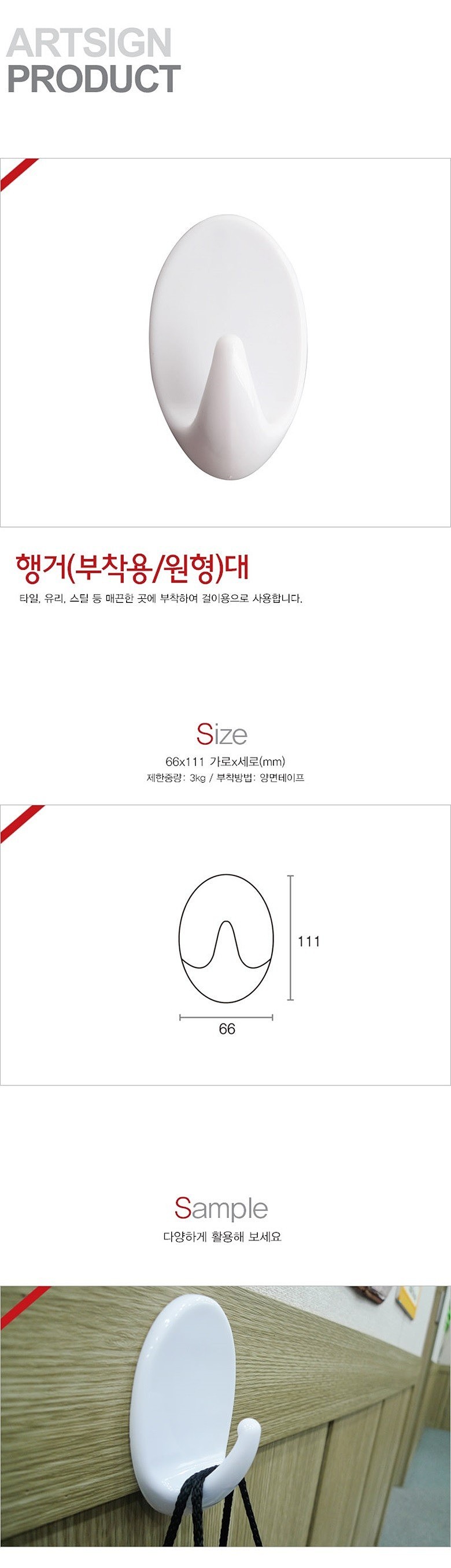 ARTSIGN
PRODUCT

행거(부착용/원형)대

타일, 유리, 스틸 등 매끈한 곳에 부착하여 걸이용으로 사용합니다.

Size

66x111 가로x세로(mm)
제한중량: 3kg / 부착방법: 양면테이프

111

66

Sample

다양하게 활용해 보세요